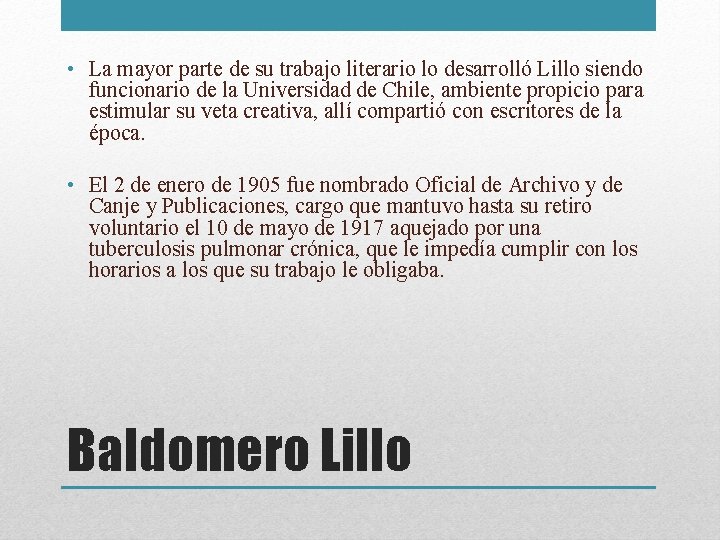 • La mayor parte de su trabajo literario lo desarrolló Lillo siendo funcionario de la Universidad de Chile, ambiente propicio para estimular su veta creativa, allí compartió con escritores de la época.

• El 2 de enero de 1905 fue nombrado Oficial de Archivo y de Canje y Publicaciones, cargo que mantuvo hasta su retiro voluntario el 10 de mayo de 1917 aquejado por una tuberculosis pulmonar crónica, que le impedía cumplir con los horarios a los que su trabajo le obligaba.

Baldomero Lillo